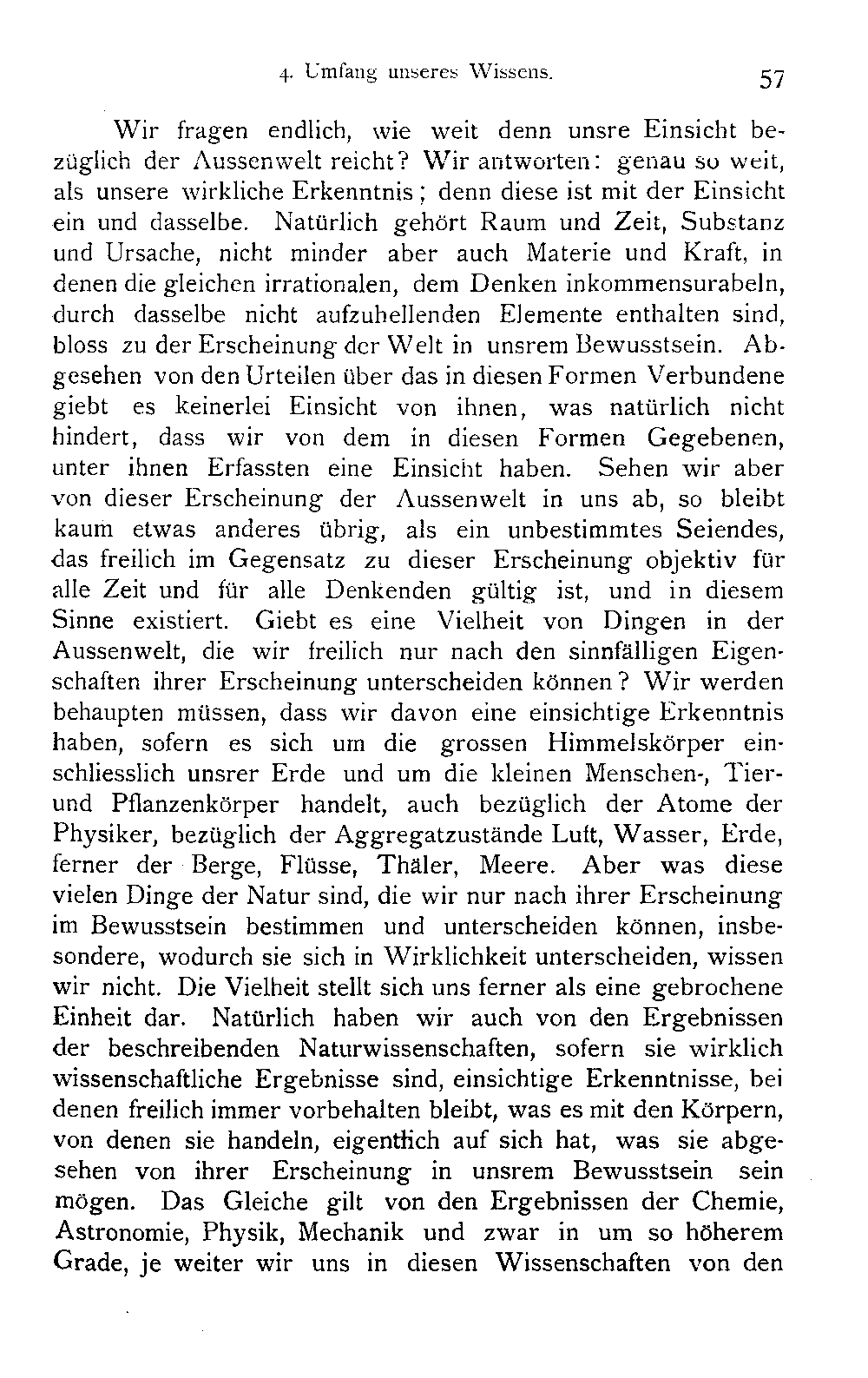 4. Umfang unseres Wissens. 57

Wir fragen endlich, wie weit denn unsre Einsicht bezüglich der Aussenwelt reicht? Wir antworten: genau so weit, als unsere wirkliche Erkenntnis; denn diese ist mit der Einsicht ein und dasselbe. Natürlich gehört Raum und Zeit, Substanz und Ursache, nicht minder aber auch Materie und Kraft, in denen die gleichen irrationalen, dem Denken inkommensurabeln, durch dasselbe nicht aufzuhellenden Elemente enthalten sind, bloss zu der Erscheinung der Welt in unsrem Bewusstsein. Abgesehen von den Urteilen über das in diesen Formen Verbundene giebt es keinerlei Einsicht von ihnen, was natürlich nicht hindert, dass wir von dem in diesen Formen Gegebenen, unter ihnen Erfassten eine Einsicht haben. Sehen wir aber von dieser Erscheinung der Aussenwelt in uns ab, so bleibt kaum etwas anderes übrig, als ein unbestimmtes Seiendes, das freilich im Gegensatz zu dieser Erscheinung objektiv für alle Zeit und für alle Denkenden gültig ist, und in diesem Sinne existiert. Giebt es eine Vielheit von Dingen in der Aussenwelt, die wir freilich nur nach den sinnfälligen Eigenschaften ihrer Erscheinung unterscheiden können? Wir werden behaupten müssen, dass wir davon eine einsichtige Erkenntnis haben, sofern es sich um die grossen Himmelskörper einschliesslich unsrer Erde und um die kleinen Menschen-, Tier- und Pflanzenkörper handelt, auch bezüglich der Atome der Physiker, bezüglich der Aggregatzustände Luft, Wasser, Erde, ferner der Berge, Flüsse, Thäler, Meere. Aber was diese vielen Dinge der Natur sind, die wir nur nach ihrer Erscheinung im Bewusstsein bestimmen und unterscheiden können, insbesondere, wodurch sie sich in Wirklichkeit unterscheiden, wissen wir nicht. Die Vielheit stellt sich uns ferner als eine gebrochene Einheit dar. Natürlich haben wir auch von den Ergebnissen der beschreibenden Naturwissenschaften, sofern sie wirklich wissenschaftliche Ergebnisse sind, einsichtige Erkenntnisse, bei denen freilich immer vorbehalten bleibt, was es mit den Körpern, von denen sie handeln, eigentlich auf sich hat, was sie abgesehen von ihrer Erscheinung in unsrem Bewusstsein sein mögen. Das Gleiche gilt von den Ergebnissen der Chemie, Astronomie, Physik, Mechanik und zwar in um so höherem Grade, je weiter wir uns in diesen Wissenschaften von den